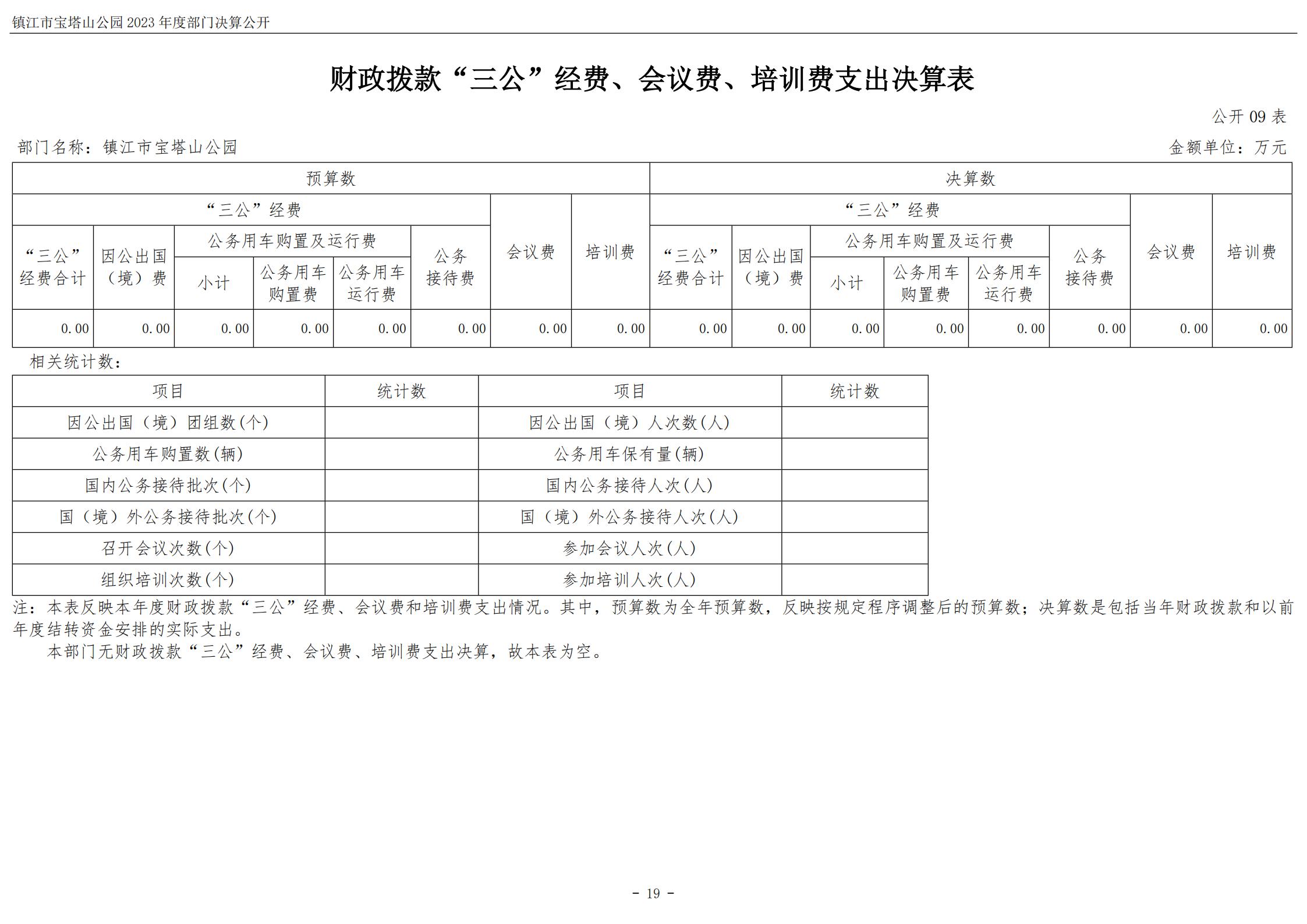 镇江市宝塔山公园 2023 年度部门决算公开

财政拨款“三公”经费、会议费、培训费支出决算表

公开 09 表

部门名称：镇江市宝塔山公园

金额单位：万元

| 预算数 | | | | | | | | 决算数 | | | | | | | |
|---|---|---|---|---|---|---|---|---|---|---|---|---|---|---|---|
| “三公”经费 | | | | | | 会议费 | 培训费 | “三公”经费 | | | | | | 会议费 | 培训费 |
| “三公”经费合计 | 因公出国（境）费 | 公务用车购置及运行费 | | | 公务接待费 | | | “三公”经费合计 | 因公出国（境）费 | 公务用车购置及运行费 | | | 公务接待费 | | |
| | | 小计 | 公务用车购置费 | 公务用车运行费 | | | | | | 小计 | 公务用车购置费 | 公务用车运行费 | | | |
| 0.00 | 0.00 | 0.00 | 0.00 | 0.00 | 0.00 | 0.00 | 0.00 | 0.00 | 0.00 | 0.00 | 0.00 | 0.00 | 0.00 | 0.00 | 0.00 |

相关统计数：

| 项目 | 统计数 | 项目 | 统计数 |
|---|---|---|---|
| 因公出国（境）团组数(个) | | 因公出国（境）人次数(人) | |
| 公务用车购置数(辆) | | 公务用车保有量(辆) | |
| 国内公务接待批次(个) | | 国内公务接待人次(人) | |
| 国（境）外公务接待批次(个) | | 国（境）外公务接待人次(人) | |
| 召开会议次数(个) | | 参加会议人次(人) | |
| 组织培训次数(个) | | 参加培训人次(人) | |

注：本表反映本年度财政拨款“三公”经费、会议费和培训费支出情况。其中，预算数为全年预算数，反映按规定程序调整后的预算数；决算数是包括当年财政拨款和以前年度结转资金安排的实际支出。

本部门无财政拨款“三公”经费、会议费、培训费支出决算，故本表为空。

- 19 -